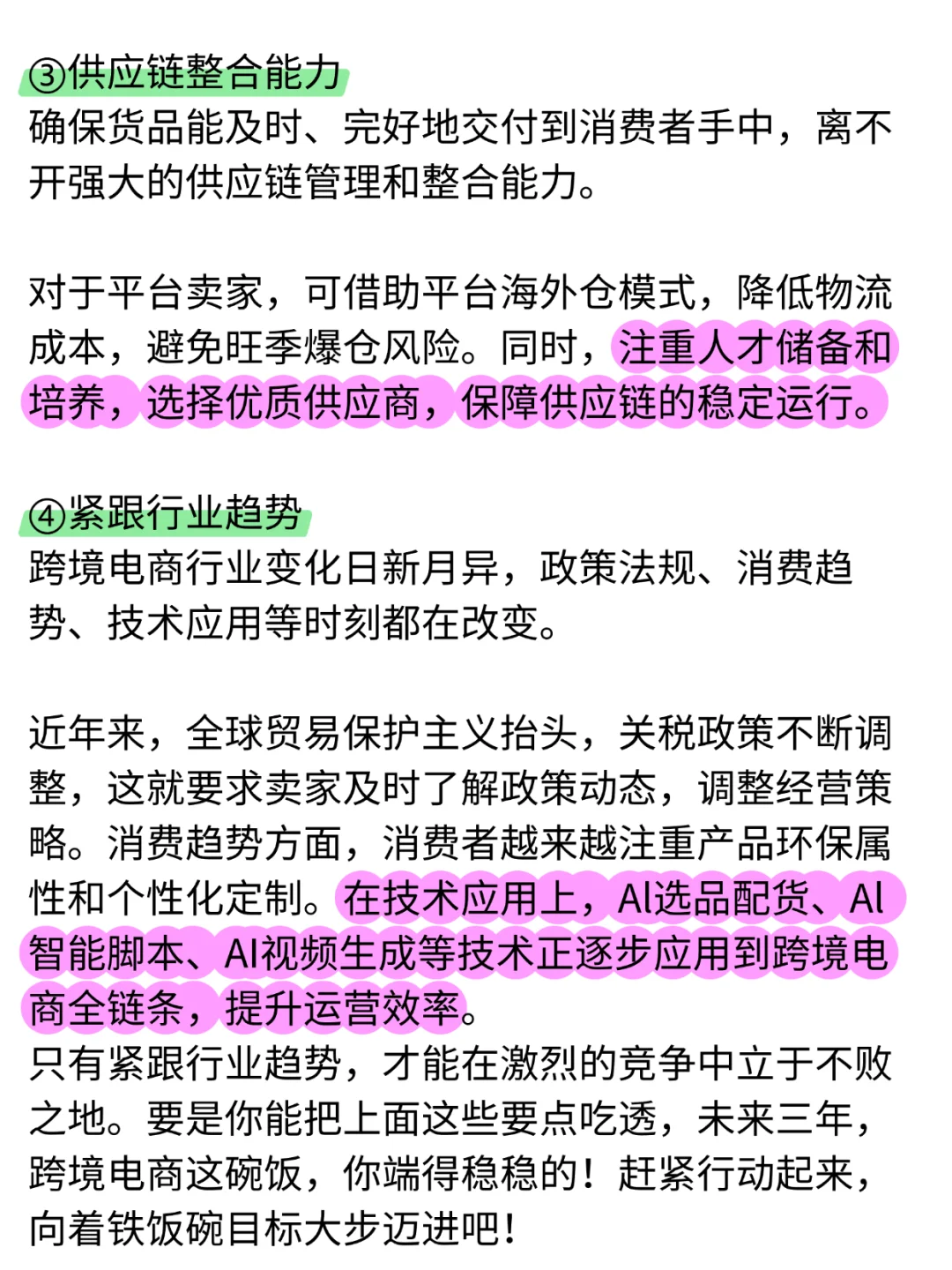 ③供应链整合能力
确保货品能及时、完好地交付到消费者手中，离不开强大的供应链管理和整合能力。

对于平台卖家，可借助平台海外仓模式，降低物流成本，避免旺季爆仓风险。同时，注重人才储备和培养，选择优质供应商，保障供应链的稳定运行。

④紧跟行业趋势
跨境电商行业变化日新月异，政策法规、消费趋势、技术应用等时刻都在改变。

近年来，全球贸易保护主义抬头，关税政策不断调整，这就要求卖家及时了解政策动态，调整经营策略。消费趋势方面，消费者越来越注重产品环保属性和个性化定制。在技术应用上，AI选品配货、AI智能脚本、AI视频生成等技术正逐步应用到跨境电商全链条，提升运营效率。
只有紧跟行业趋势，才能在激烈的竞争中立于不败之地。要是你能把上面这些要点吃透，未来三年，跨境电商这碗饭，你端得稳稳的！赶紧行动起来，向着铁饭碗目标大步迈进吧！